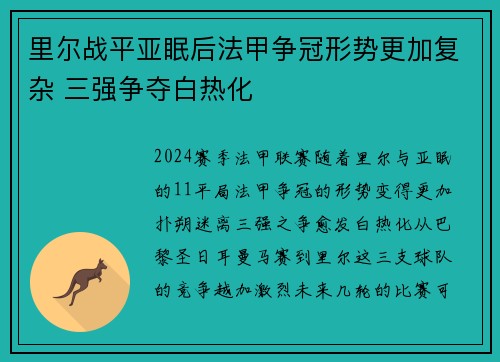 里尔战平亚眠后法甲争冠形势更加复杂 三强争夺白热化

2024赛季法甲联赛随着里尔与亚眠的11平局法甲争冠的形势变得更加扑朔迷离三强之争愈发白热化从巴黎圣日耳曼马赛到里尔这三支球队的竞争越加激烈未来几轮的比赛可